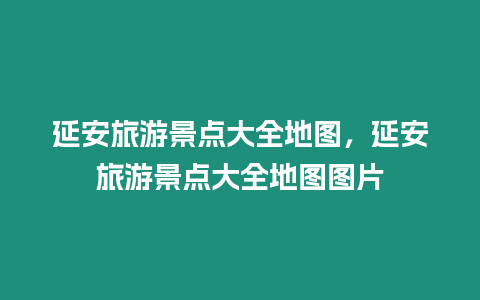 延安旅游景点大全地图，延安旅游景点大全地图图片